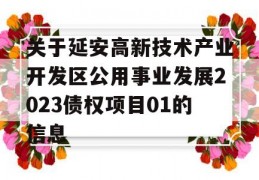 关于延安高新技术产业开发区公用事业发展2023债权项目01的信息